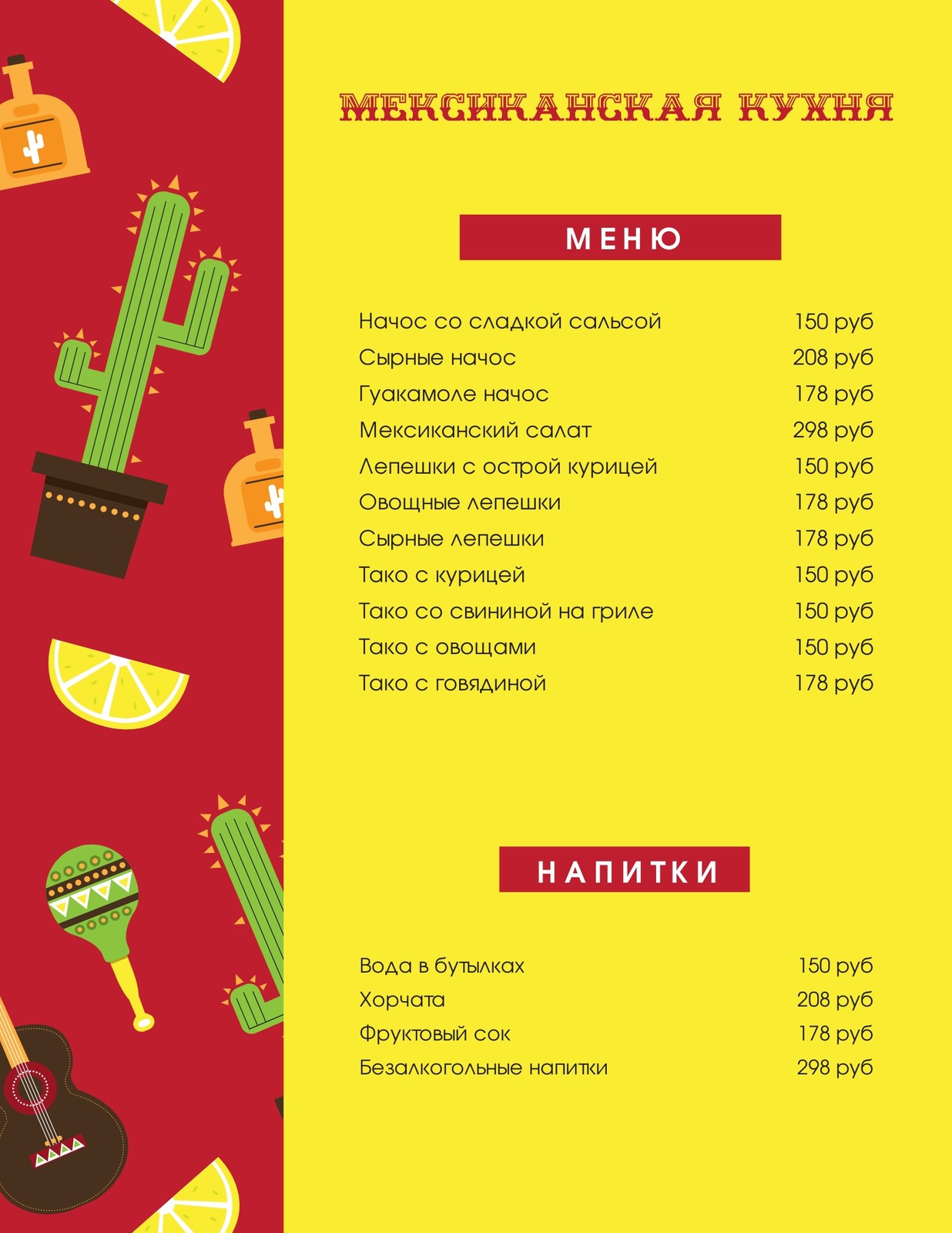 МЕКСИКАНСКАЯ КУХНЯ

МЕНЮ

Начос со сладкой сальсой 150 руб
Сырные начос 208 руб
Гуакамоле начос 178 руб
Мексиканский салат 298 руб
Лепешки с острой курицей 150 руб
Овощные лепешки 178 руб
Сырные лепешки 178 руб
Тако с курицей 150 руб
Тако со свининой на гриле 150 руб
Тако с овощами 150 руб
Тако с говядиной 178 руб

НАПИТКИ

Вода в бутылках 150 руб
Хорчата 208 руб
Фруктовый сок 178 руб
Безалкогольные напитки 298 руб